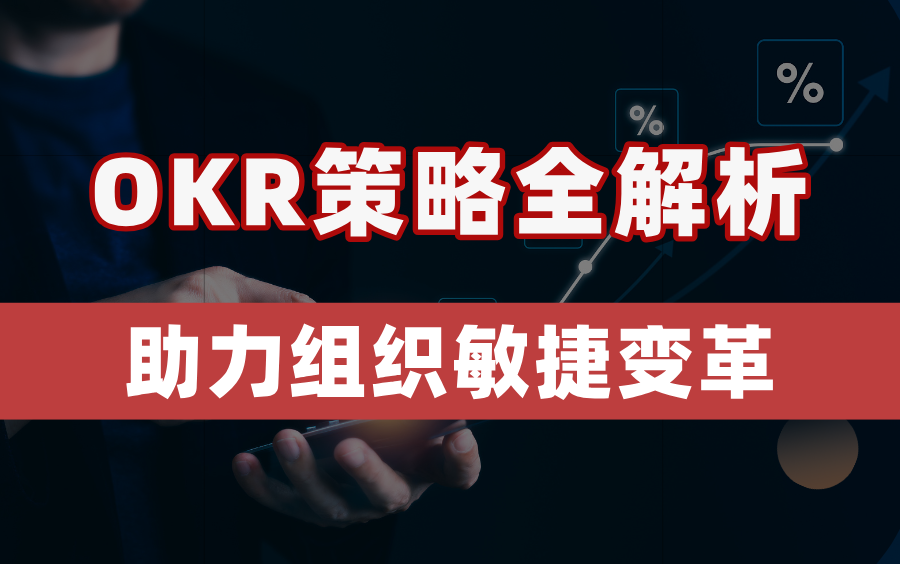 %

%

OKR策略全解析

助力组织敏捷变革